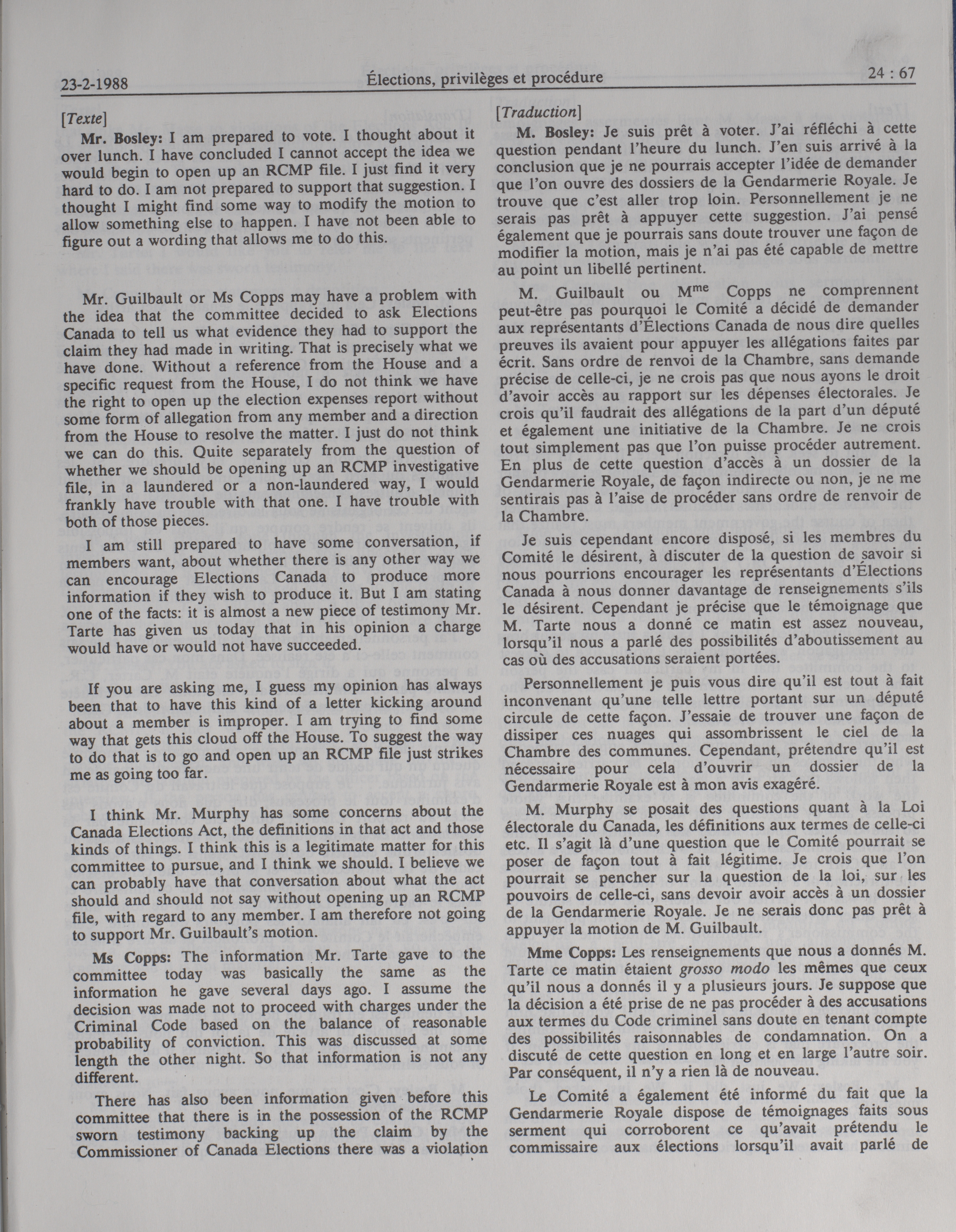 23-2-1988 Élections, privilèges et procédure 24 : 67

[Texte]

Mr. Bosley: I am prepared to vote. I thought about it over lunch. I have concluded I cannot accept the idea we would begin to open up an RCMP file. I just find it very hard to do. I am not prepared to support that suggestion. I thought I might find some way to modify the motion to allow something else to happen. I have not been able to figure out a wording that allows me to do this.

Mr. Guilbault or Ms Copps may have a problem with the idea that the committee decided to ask Elections Canada to tell us what evidence they had to support the claim they had made in writing. That is precisely what we have done. Without a reference from the House and a specific request from the House, I do not think we have the right to open up the election expenses report without some form of allegation from any member and a direction from the House to resolve the matter. I just do not think we can do this. Quite separately from the question of whether we should be opening up an RCMP investigative file, in a laundered or a non-laundered way, I would frankly have trouble with that one. I have trouble with both of those pieces.

I am still prepared to have some conversation, if members want, about whether there is any other way we can encourage Elections Canada to produce more information if they wish to produce it. But I am stating one of the facts: it is almost a new piece of testimony Mr. Tarte has given us today that in his opinion a charge would have or would not have succeeded.

If you are asking me, I guess my opinion has always been that to have this kind of a letter kicking around about a member is improper. I am trying to find some way that gets this cloud off the House. To suggest the way to do that is to go and open up an RCMP file just strikes me as going too far.

I think Mr. Murphy has some concerns about the Canada Elections Act, the definitions in that act and those kinds of things. I think this is a legitimate matter for this committee to pursue, and I think we should. I believe we can probably have that conversation about what the act should and should not say without opening up an RCMP file, with regard to any member. I am therefore not going to support Mr. Guilbault's motion.

Ms Copps: The information Mr. Tarte gave to the committee today was basically the same as the information he gave several days ago. I assume the decision was made not to proceed with charges under the Criminal Code based on the balance of reasonable probability of conviction. This was discussed at some length the other night. So that information is not any different.

There has also been information given before this committee that there is in the possession of the RCMP sworn testimony backing up the claim by the Commissioner of Canada Elections there was a violation

[Traduction]

M. Bosley: Je suis prêt à voter. J'ai réfléchi à cette question pendant l'heure du lunch. J'en suis arrivé à la conclusion que je ne pourrais accepter l'idée de demander que l'on ouvre des dossiers de la Gendarmerie Royale. Je trouve que c'est aller trop loin. Personnellement je ne serais pas prêt à appuyer cette suggestion. J'ai pensé également que je pourrais sans doute trouver une façon de modifier la motion, mais je n'ai pas été capable de mettre au point un libellé pertinent.

M. Guilbault ou M$^{me}$ Copps ne comprennent peut-être pas pourquoi le Comité a décidé de demander aux représentants d'Élections Canada de nous dire quelles preuves ils avaient pour appuyer les allégations faites par écrit. Sans ordre de renvoi de la Chambre, sans demande précise de celle-ci, je ne crois pas que nous ayons le droit d'avoir accès au rapport sur les dépenses électorales. Je crois qu'il faudrait des allégations de la part d'un député et également une initiative de la Chambre. Je ne crois tout simplement pas que l'on puisse procéder autrement. En plus de cette question d'accès à un dossier de la Gendarmerie Royale, de façon indirecte ou non, je ne me sentirais pas à l'aise de procéder sans ordre de renvoir de la Chambre.

Je suis cependant encore disposé, si les membres du Comité le désirent, à discuter de la question de savoir si nous pourrions encourager les représentants d'Élections Canada à nous donner davantage de renseignements s'ils le désirent. Cependant je précise que le témoignage que M. Tarte nous a donné ce matin est assez nouveau, lorsqu'il nous a parlé des possibilités d'aboutissement au cas où des accusations seraient portées.

Personnellement je puis vous dire qu'il est tout à fait inconvenant qu'une telle lettre portant sur un député circule de cette façon. J'essaie de trouver une façon de dissiper ces nuages qui assombrissent le ciel de la Chambre des communes. Cependant, prétendre qu'il est nécessaire pour cela d'ouvrir un dossier de la Gendarmerie Royale est à mon avis exagéré.

M. Murphy se posait des questions quant à la Loi électorale du Canada, les définitions aux termes de celle-ci etc. Il s'agit là d'une question que le Comité pourrait se poser de façon tout à fait légitime. Je crois que l'on pourrait se pencher sur la question de la loi, sur les pouvoirs de celle-ci, sans devoir avoir accès à un dossier de la Gendarmerie Royale. Je ne serais donc pas prêt à appuyer la motion de M. Guilbault.

Mme Copps: Les renseignements que nous a donnés M. Tarte ce matin étaient grosso modo les mêmes que ceux qu'il nous a donnés il y a plusieurs jours. Je suppose que la décision a été prise de ne pas procéder à des accusations aux termes du Code criminel sans doute en tenant compte des possibilités raisonnables de condamnation. On a discuté de cette question en long et en large l'autre soir. Par conséquent, il n'y a rien là de nouveau.

Le Comité a également été informé du fait que la Gendarmerie Royale dispose de témoignages faits sous serment qui corroborent ce qu'avait prétendu le commissaire aux élections lorsqu'il avait parlé de